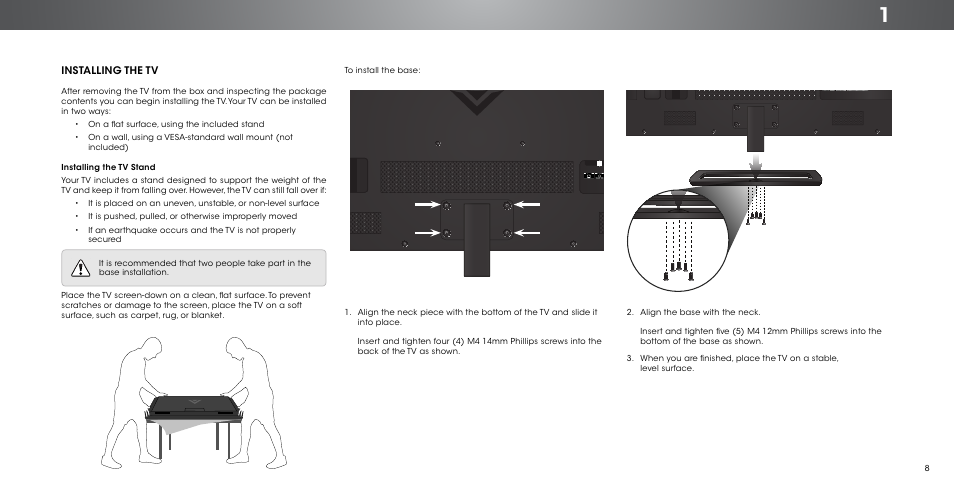 1

INSTALLING THE TV

After removing the TV from the box and inspecting the package contents you can begin installing the TV. Your TV can be installed in two ways:

• On a flat surface, using the included stand
• On a wall, using a VESA-standard wall mount (not included)

Installing the TV Stand

Your TV includes a stand designed to support the weight of the TV and keep it from falling over. However, the TV can still fall over if:

• It is placed on an uneven, unstable, or non-level surface
• It is pushed, pulled, or otherwise improperly moved
• If an earthquake occurs and the TV is not properly secured

It is recommended that two people take part in the base installation.

Place the TV screen-down on a clean, flat surface. To prevent scratches or damage to the screen, place the TV on a soft surface, such as carpet, rug, or blanket.

To install the base:

1. Align the neck piece with the bottom of the TV and slide it into place.

Insert and tighten four (4) M4 14mm Phillips screws into the back of the TV as shown.

2. Align the base with the neck.

Insert and tighten five (5) M4 12mm Phillips screws into the bottom of the base as shown.

3. When you are finished, place the TV on a stable, level surface.

8